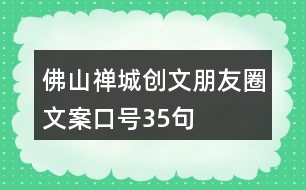 佛山禅城创文朋友圈文案口号35句